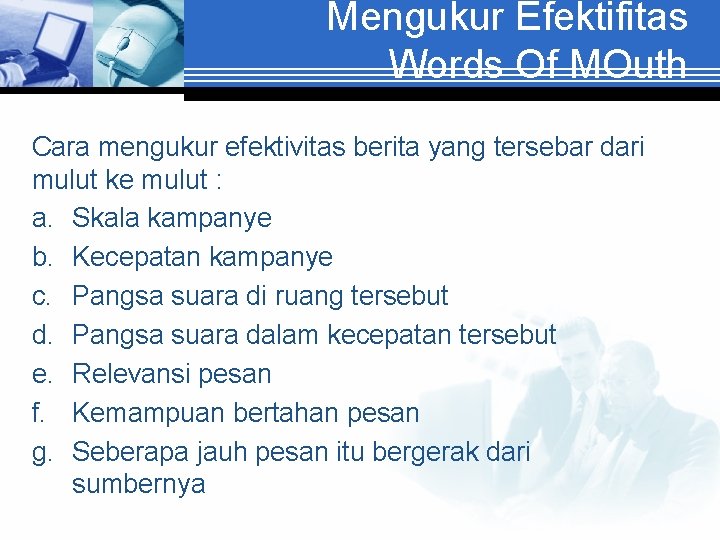 Mengukur Efektifitas Words Of MOuth

Cara mengukur efektivitas berita yang tersebar dari mulut ke mulut :

a. Skala kampanye
b. Kecepatan kampanye
c. Pangsa suara di ruang tersebut
d. Pangsa suara dalam kecepatan tersebut
e. Relevansi pesan
f. Kemampuan bertahan pesan
g. Seberapa jauh pesan itu bergerak dari sumbernya